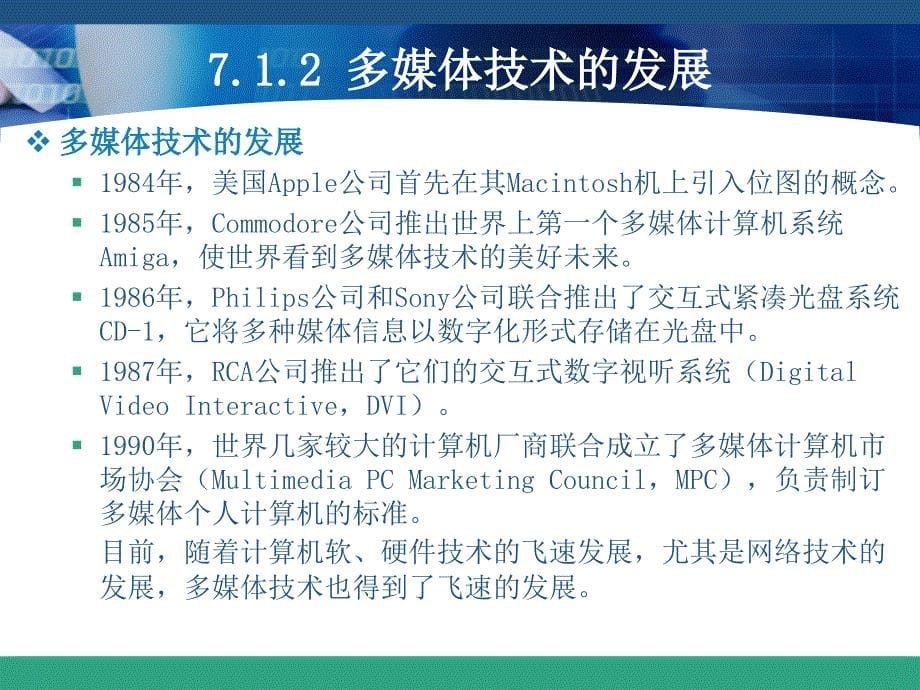 7.1.2 多媒体技术的发展

❖ 多媒体技术的发展

▪ 1984年，美国Apple公司首先在其Macintosh机上引入位图的概念。

▪ 1985年，Commodore公司推出世界上第一个多媒体计算机系统Amiga，使世界看到多媒体技术的美好未来。

▪ 1986年，Philips公司和Sony公司联合推出了交互式紧凑光盘系统CD-1，它将多种媒体信息以数字化形式存储在光盘中。

▪ 1987年，RCA公司推出了它们的交互式数字视听系统（Digital Video Interactive，DVI）。

▪ 1990年，世界几家较大的计算机厂商联合成立了多媒体计算机市场协会（Multimedia PC Marketing Council，MPC），负责制订多媒体个人计算机的标准。

目前，随着计算机软、硬件技术的飞速发展，尤其是网络技术的发展，多媒体技术也得到了飞速的发展。